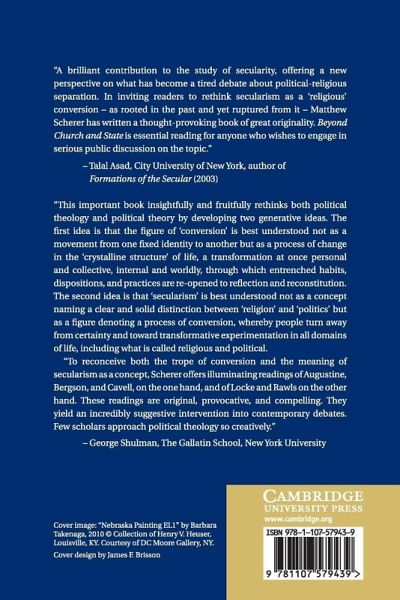 "A brilliant contribution to the study of secularity, offering a new perspective on what has become a tired debate about political-religious separation. In inviting readers to rethink secularism as a 'religious' conversion – as rooted in the past and yet ruptured from it – Matthew Scherer has written a thought-provoking book of great originality. Beyond Church and State is essential reading for anyone who wishes to engage in serious public discussion on the topic."

– Talal Asad, City University of New York, author of Formations of the Secular (2003)

"This important book insightfully and fruitfully rethinks both political theology and political theory by developing two generative ideas. The first idea is that the figure of 'conversion' is best understood not as a movement from one fixed identity to another but as a process of change in the 'crystalline structure' of life, a transformation at once personal and collective, internal and worldly, through which entrenched habits, dispositions, and practices are re-opened to reflection and reconstitution. The second idea is that 'secularism' is best understood not as a concept naming a clear and solid distinction between 'religion' and 'politics' but as a figure denoting a process of conversion, whereby people turn away from certainty and toward transformative experimentation in all domains of life, including what is called religious and political.

"To reconceive both the trope of conversion and the meaning of secularism as a concept, Scherer offers illuminating readings of Augustine, Bergson, and Cavell, on the one hand, and of Locke and Rawls on the other hand. These readings are original, provocative, and compelling. They yield an incredibly suggestive intervention into contemporary debates. Few scholars approach political theology so creatively."

– George Shulman, The Gallatin School, New York University

Cover image: "Nebraska Painting EL1" by Barbara Takenaga, 2010 © Collection of Henry V. Heuser, Louisville, KY. Courtesy of DC Moore Gallery, NY.

Cover design by James F. Brisson

CAMBRIDGE
UNIVERSITY PRESS
www.cambridge.org

ISBN 978-1-107-57943-9

9 781107 579439 >